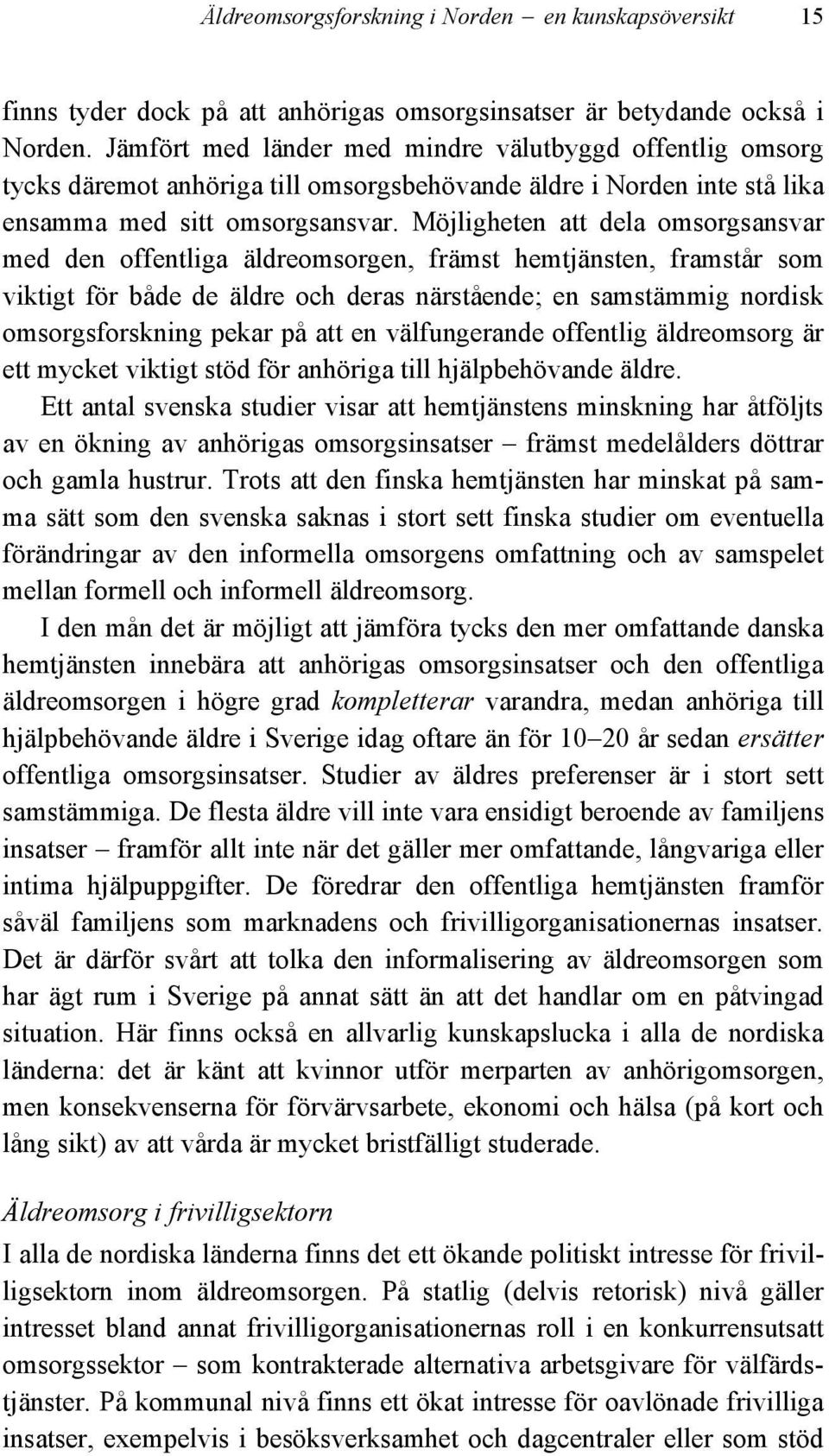 Äldreomsorgsforskning i Norden – en kunskapsöversikt 15

finns tyder dock på att anhörigas omsorgsinsatser är betydande också i Norden. Jämfört med länder med mindre välutbyggd offentlig omsorg tycks däremot anhöriga till omsorgsbehövande äldre i Norden inte stå lika ensamma med sitt omsorgsansvar. Möjligheten att dela omsorgsansvar med den offentliga äldreomsorgen, främst hemtjänsten, framstår som viktigt för både de äldre och deras närstående; en samstämmig nordisk omsorgsforskning pekar på att en välfungerande offentlig äldreomsorg är ett mycket viktigt stöd för anhöriga till hjälpbehövande äldre.

Ett antal svenska studier visar att hemtjänstens minskning har åtföljts av en ökning av anhörigas omsorgsinsatser – främst medelålders döttrar och gamla hustrur. Trots att den finska hemtjänsten har minskat på samma sätt som den svenska saknas i stort sett finska studier om eventuella förändringar av den informella omsorgens omfattning och av samspelet mellan formell och informell äldreomsorg.

I den mån det är möjligt att jämföra tycks den mer omfattande danska hemtjänsten innebära att anhörigas omsorgsinsatser och den offentliga äldreomsorgen i högre grad kompletterar varandra, medan anhöriga till hjälpbehövande äldre i Sverige idag oftare än för 10–20 år sedan ersätter offentliga omsorgsinsatser. Studier av äldres preferenser är i stort sett samstämmiga. De flesta äldre vill inte vara ensidigt beroende av familjens insatser – framför allt inte när det gäller mer omfattande, långvariga eller intima hjälpuppgifter. De föredrar den offentliga hemtjänsten framför såväl familjens som marknadens och frivilligorganisationernas insatser. Det är därför svårt att tolka den informalisering av äldreomsorgen som har ägt rum i Sverige på annat sätt än att det handlar om en påtvingad situation. Här finns också en allvarlig kunskapslucka i alla de nordiska länderna: det är känt att kvinnor utför merparten av anhörigomsorgen, men konsekvenserna för förvärvsarbete, ekonomi och hälsa (på kort och lång sikt) av att vårda är mycket bristfälligt studerade.

Äldreomsorg i frivilligsektorn

I alla de nordiska länderna finns det ett ökande politiskt intresse för frivilligsektorn inom äldreomsorgen. På statlig (delvis retorisk) nivå gäller intresset bland annat frivilligorganisationernas roll i en konkurrensutsatt omsorgssektor – som kontrakterade alternativa arbetsgivare för välfärdstjänster. På kommunal nivå finns ett ökat intresse för oavlönade frivilliga insatser, exempelvis i besöksverksamhet och dagcentraler eller som stöd